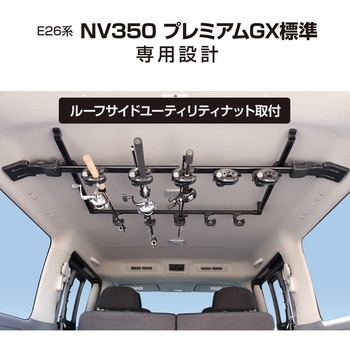 E26系 NV350 プレミアムGX標準
専用設計

ルーフサイドユーティリティナット取付